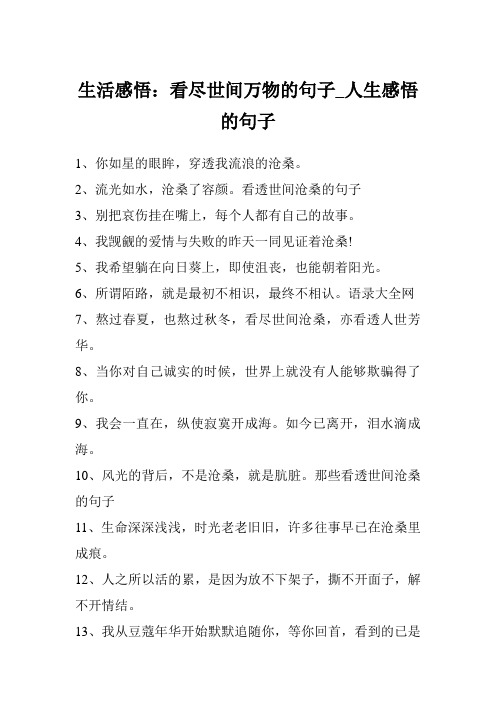 生活感悟：看尽世间万物的句子_人生感悟的句子

1、你如星的眼眸，穿透我流浪的沧桑。

2、流光如水，沧桑了容颜。看透世间沧桑的句子

3、别把哀伤挂在嘴上，每个人都有自己的故事。

4、我觊觎的爱情与失败的昨天一同见证着沧桑!

5、我希望躺在向日葵上，即使沮丧，也能朝着阳光。

6、所谓陌路，就是最初不相识，最终不相认。语录大全网

7、熬过春夏，也熬过秋冬，看尽世间沧桑，亦看透人世芳华。

8、当你对自己诚实的时候，世界上就没有人能够欺骗得了你。

9、我会一直在，纵使寂寞开成海。如今已离开，泪水滴成海。

10、风光的背后，不是沧桑，就是肮脏。那些看透世间沧桑的句子

11、生命深深浅浅，时光老老旧旧，许多往事早已在沧桑里成痕。

12、人之所以活的累，是因为放不下架子，撕不开面子，解不开情结。

13、我从豆蔻年华开始默默追随你，等你回首，看到的已是